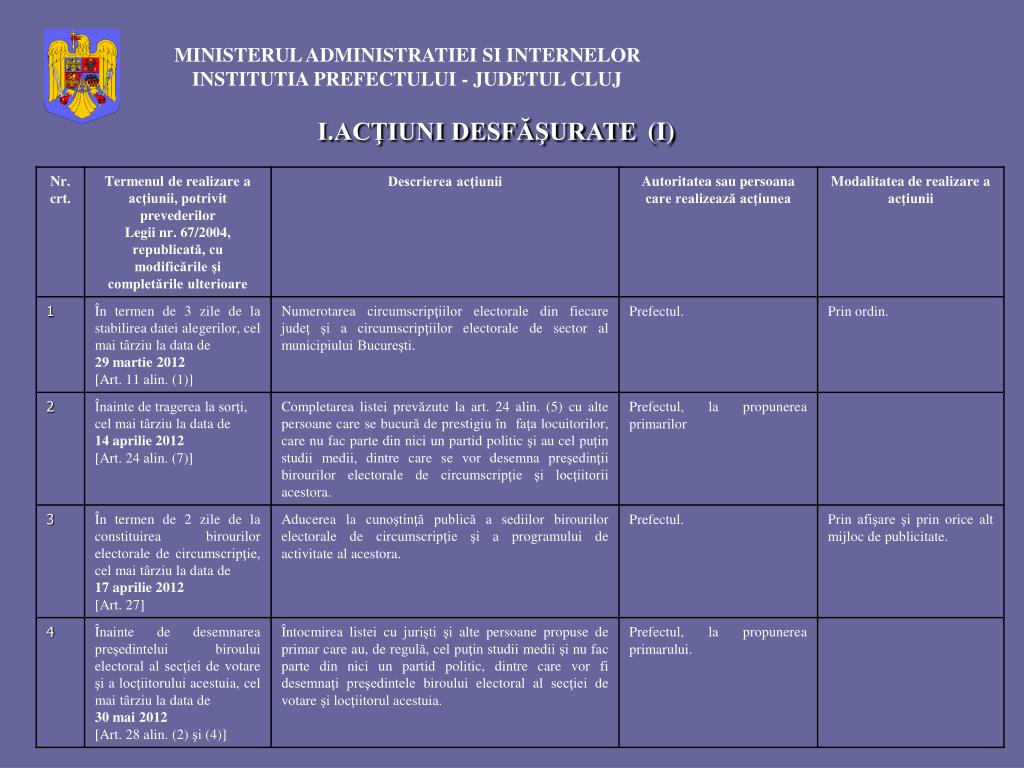 MINISTERUL ADMINISTRATIEI SI INTERNELOR
INSTITUTIA PREFECTULUI - JUDETUL CLUJ

I.ACŢIUNI DESFĂŞURATE (I)

| Nr. crt. | Termenul de realizare a acţiunii, potrivit prevederilor Legii nr. 67/2004, republicată, cu modificările şi completările ulterioare | Descrierea acţiunii | Autoritatea sau persoana care realizează acţiunea | Modalitatea de realizare a acţiunii |
|---|---|---|---|---|
| 1 | În termen de 3 zile de la stabilirea datei alegerilor, cel mai târziu la data de 29 martie 2012 [Art. 11 alin. (1)] | Numerotarea circumscripţiilor electorale din fiecare judeţ şi a circumscripţiilor electorale de sector al municipiului Bucureşti. | Prefectul. | Prin ordin. |
| 2 | Înainte de tragerea la sorţi, cel mai târziu la data de 14 aprilie 2012 [Art. 24 alin. (7)] | Completarea listei prevăzute la art. 24 alin. (5) cu alte persoane care se bucură de prestigiu în faţa locuitorilor, care nu fac parte din nici un partid politic şi au cel puţin studii medii, dintre care se vor desemna preşedinţii birourilor electorale de circumscripţie şi locţiitorii acestora. | Prefectul, la propunerea primarilor | |
| 3 | În termen de 2 zile de la constituirea birourilor electorale de circumscripţie, cel mai târziu la data de 17 aprilie 2012 [Art. 27] | Aducerea la cunoştinţă publică a sediilor birourilor electorale de circumscripţie şi a programului de activitate al acestora. | Prefectul. | Prin afişare şi prin orice alt mijloc de publicitate. |
| 4 | Înainte de desemnarea preşedintelui biroului electoral al secţiei de votare şi a locţiitorului acestuia, cel mai târziu la data de 30 mai 2012 [Art. 28 alin. (2) şi (4)] | Întocmirea listei cu jurişti şi alte persoane propuse de primar care au, de regulă, cel puţin studii medii şi nu fac parte din nici un partid politic, dintre care vor fi desemnaţi preşedintele biroului electoral al secţiei de votare şi locţiitorul acestuia. | Prefectul, la propunerea primarului. | |